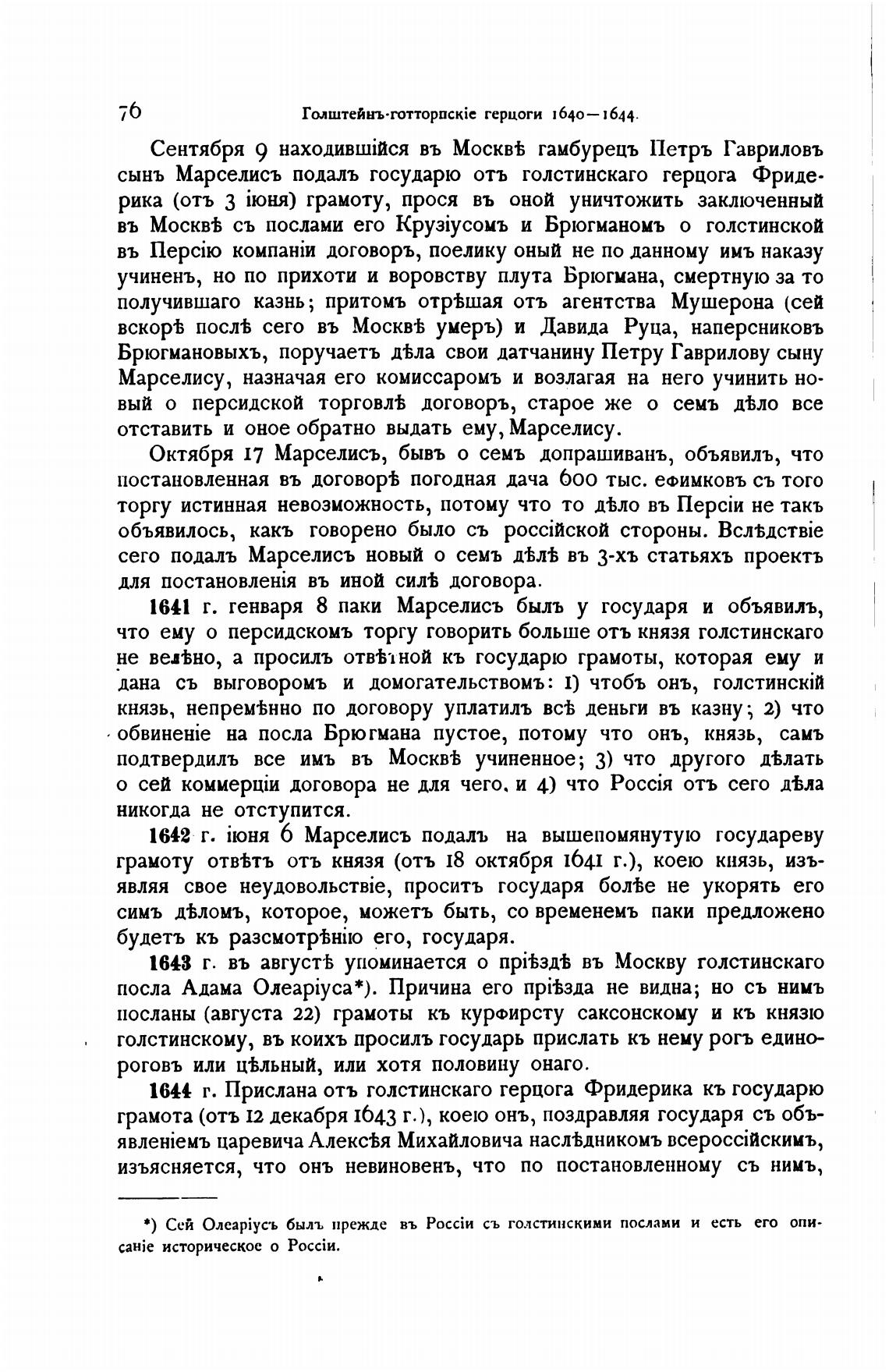 76 Голштейнъ-готторпскіе герцоги 1640—1644.

Сентября 9 находившійся въ Москвѣ гамбурецъ Петръ Гавриловъ сынъ Марселисъ подалъ государю отъ голстинскаго герцога Фридерика (отъ 3 іюня) грамоту, прося въ оной уничтожить заключенный въ Москвѣ съ послами его Крузіусомъ и Брюгманомъ о голстинской въ Персію компаніи договоръ, поелику оный не по данному имъ наказу учиненъ, но по прихоти и воровству плута Брюгмана, смертную за то получившаго казнь; притомъ отрѣшая отъ агентства Мушерона (сей вскорѣ послѣ сего въ Москвѣ умеръ) и Давида Руца, наперсниковъ Брюгмановыхъ, поручаетъ дѣла свои датчанину Петру Гаврилову сыну Марселису, назначая его комиссаромъ и возлагая на него учинить новый о персидской торговлѣ договоръ, старое же о семъ дѣло все отставить и оное обратно выдать ему, Марселису.

Октября 17 Марселисъ, бывъ о семъ допрашиванъ, объявилъ, что постановленная въ договорѣ погодная дача 600 тыс. ефимковъ съ того торгу истинная невозможность, потому что то дѣло въ Персіи не такъ объявилось, какъ говорено было съ россійской стороны. Вслѣдствіе сего подалъ Марселисъ новый о семъ дѣлѣ въ 3-хъ статьяхъ проектъ для постановленія въ иной силѣ договора.

1641 г. генваря 8 паки Марселисъ былъ у государя и объявилъ, что ему о персидскомъ торгу говорить больше отъ князя голстинскаго не велѣно, а просилъ отвѣтной къ государю грамоты, которая ему и дана съ выговоромъ и домогательствомъ: 1) чтобъ онъ, голстинскій князь, непремѣнно по договору уплатилъ всѣ деньги въ казну; 2) что обвиненіе на посла Брюгмана пустое, потому что онъ, князь, самъ подтвердилъ все имъ въ Москвѣ учиненное; 3) что другого дѣлать о сей коммерціи договора не для чего, и 4) что Россія отъ сего дѣла никогда не отступится.

1642 г. іюня 6 Марселисъ подалъ на вышепомянутую государеву грамоту отвѣтъ отъ князя (отъ 18 октября 1641 г.), коею князь, изъявляя свое неудовольствіе, проситъ государя болѣе не укорять его симъ дѣломъ, которое, можетъ быть, со временемъ паки предложено будетъ къ разсмотрѣнію его, государя.

1643 г. въ августѣ упоминается о пріѣздѣ въ Москву голстинскаго посла Адама Олеаріуса*). Причина его пріѣзда не видна; но съ нимъ посланы (августа 22) грамоты къ курфирсту саксонскому и къ князю голстинскому, въ коихъ просилъ государь прислать къ нему рогъ единороговъ или цѣльный, или хотя половину онаго.

1644 г. Прислана отъ голстинскаго герцога Фридерика къ государю грамота (отъ 12 декабря 1643 г.), коею онъ, поздравляя государя съ объявленіемъ царевича Алексѣя Михайловича наслѣдникомъ всероссійскимъ, изъясняется, что онъ невиновенъ, что по постановленному съ нимъ,

*) Сей Олеаріусъ былъ прежде въ Россіи съ голстинскими послами и есть его описаніе историческое о Россіи.